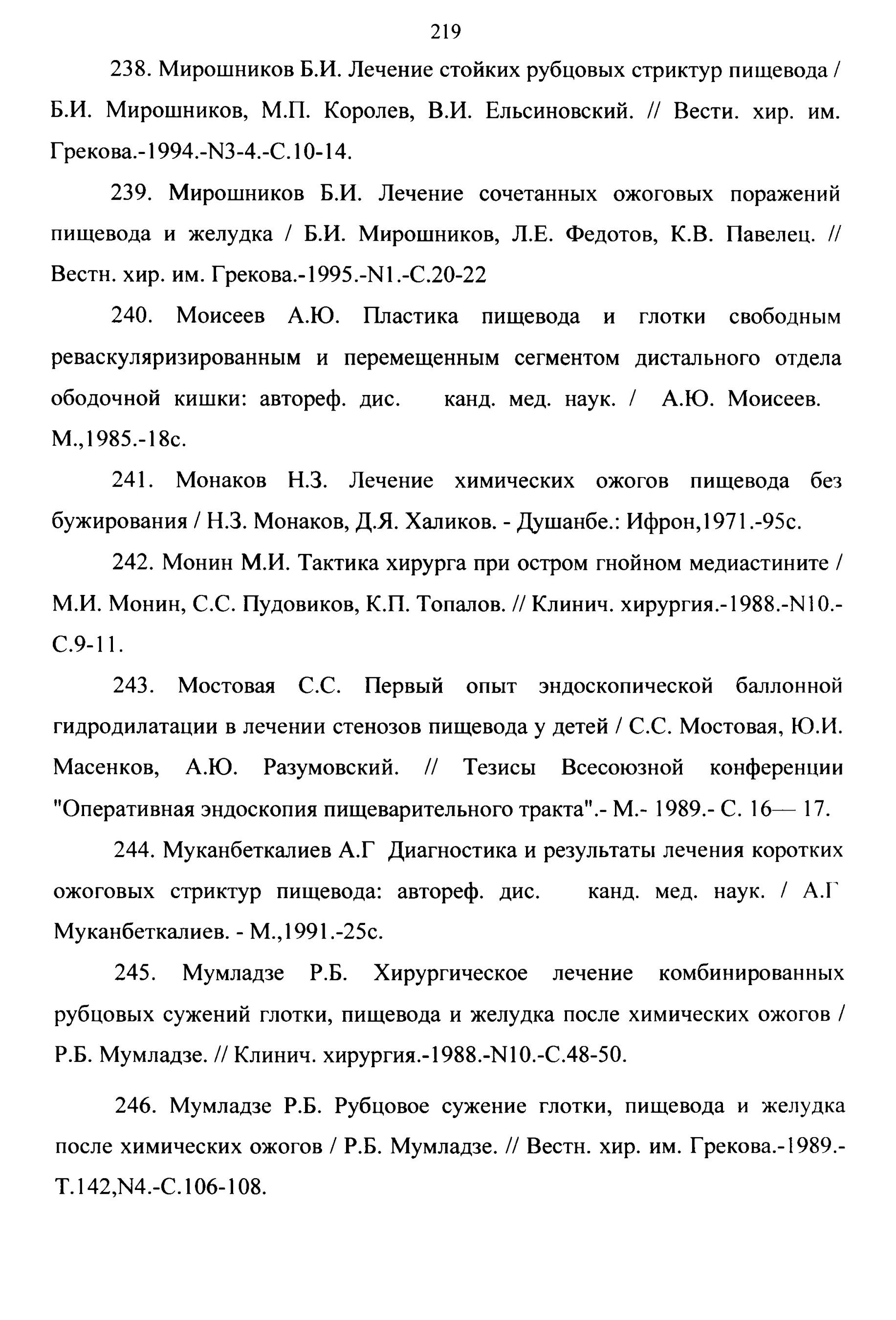 219

238. Мирошников Б.И. Лечение стойких рубцовых стриктур пищевода / Б.И. Мирошников, М.П. Королев, В.И. Ельсиновский. // Вести. хир. им. Грекова.-1994.-N3-4.-С.10-14.

239. Мирошников Б.И. Лечение сочетанных ожоговых поражений пищевода и желудка / Б.И. Мирошников, Л.Е. Федотов, К.В. Павелец. // Вестн. хир. им. Грекова.-1995.-N1.-С.20-22

240. Моисеев А.Ю. Пластика пищевода и глотки свободным реваскуляризированным и перемещенным сегментом дистального отдела ободочной кишки: автореф. дис. канд. мед. наук. / А.Ю. Моисеев. М.,1985.-18с.

241. Монаков Н.З. Лечение химических ожогов пищевода без бужирования / Н.З. Монаков, Д.Я. Халиков. - Душанбе.: Ифрон,1971.-95с.

242. Монин М.И. Тактика хирурга при остром гнойном медиастините / М.И. Монин, С.С. Пудовиков, К.П. Топалов. // Клинич. хирургия.-1988.-N10.-С.9-11.

243. Мостовая С.С. Первый опыт эндоскопической баллонной гидродилатации в лечении стенозов пищевода у детей / С.С. Мостовая, Ю.И. Масенков, А.Ю. Разумовский. // Тезисы Всесоюзной конференции "Оперативная эндоскопия пищеварительного тракта".- М.- 1989.- С. 16— 17.

244. Муканбеткалиев А.Г Диагностика и результаты лечения коротких ожоговых стриктур пищевода: автореф. дис. канд. мед. наук. / А.Г Муканбеткалиев. - М.,1991.-25с.

245. Мумладзе Р.Б. Хирургическое лечение комбинированных рубцовых сужений глотки, пищевода и желудка после химических ожогов / Р.Б. Мумладзе. // Клинич. хирургия.-1988.-N10.-С.48-50.

246. Мумладзе Р.Б. Рубцовое сужение глотки, пищевода и желудка после химических ожогов / Р.Б. Мумладзе. // Вестн. хир. им. Грекова.-1989.-Т.142,N4.-С.106-108.